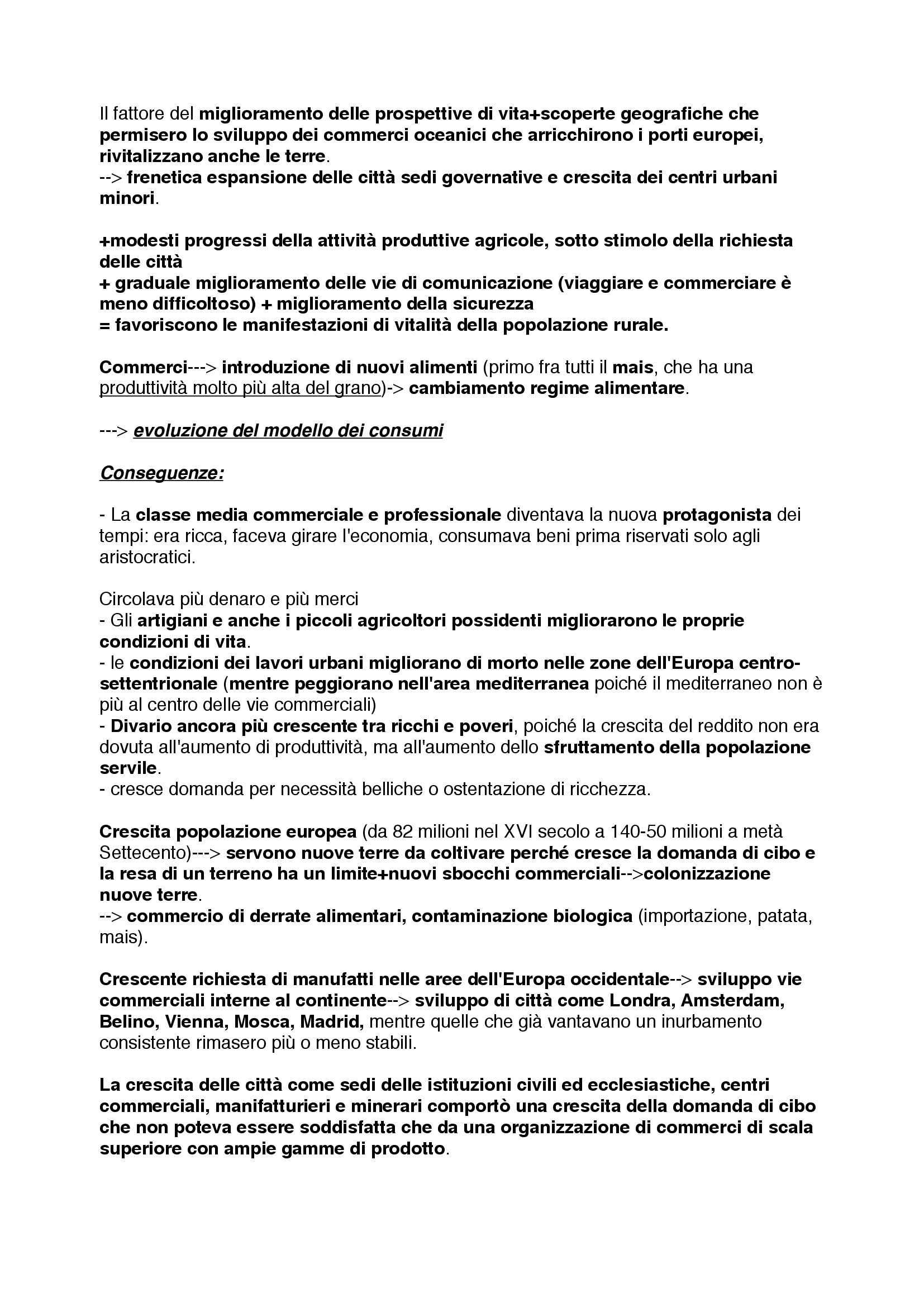 Il fattore del miglioramento delle prospettive di vita+scoperte geografiche che permisero lo sviluppo dei commerci oceanici che arricchirono i porti europei, rivitalizzano anche le terre.
--> frenetica espansione delle città sedi governative e crescita dei centri urbani minori.

+modesti progressi della attività produttive agricole, sotto stimolo della richiesta delle città
+ graduale miglioramento delle vie di comunicazione (viaggiare e commerciare è meno difficoltoso) + miglioramento della sicurezza
= favoriscono le manifestazioni di vitalità della popolazione rurale.

Commerci---> introduzione di nuovi alimenti (primo fra tutti il mais, che ha una produttività molto più alta del grano)-> cambiamento regime alimentare.

---> evoluzione del modello dei consumi

Conseguenze:

- La classe media commerciale e professionale diventava la nuova protagonista dei tempi: era ricca, faceva girare l'economia, consumava beni prima riservati solo agli aristocratici.

Circolava più denaro e più merci
- Gli artigiani e anche i piccoli agricoltori possidenti migliorarono le proprie condizioni di vita.
- le condizioni dei lavori urbani migliorano di morto nelle zone dell'Europa centro-settentrionale (mentre peggiorano nell'area mediterranea poiché il mediterraneo non è più al centro delle vie commerciali)
- Divario ancora più crescente tra ricchi e poveri, poiché la crescita del reddito non era dovuta all'aumento di produttività, ma all'aumento dello sfruttamento della popolazione servile.
- cresce domanda per necessità belliche o ostentazione di ricchezza.

Crescita popolazione europea (da 82 milioni nel XVI secolo a 140-50 milioni a metà Settecento)---> servono nuove terre da coltivare perché cresce la domanda di cibo e la resa di un terreno ha un limite+nuovi sbocchi commerciali-->colonizzazione nuove terre.
--> commercio di derrate alimentari, contaminazione biologica (importazione, patata, mais).

Crescente richiesta di manufatti nelle aree dell'Europa occidentale--> sviluppo vie commerciali interne al continente--> sviluppo di città come Londra, Amsterdam, Belino, Vienna, Mosca, Madrid, mentre quelle che già vantavano un inurbamento consistente rimasero più o meno stabili.

La crescita delle città come sedi delle istituzioni civili ed ecclesiastiche, centri commerciali, manifatturieri e minerari comportò una crescita della domanda di cibo che non poteva essere soddisfatta che da una organizzazione di commerci di scala superiore con ampie gamme di prodotto.